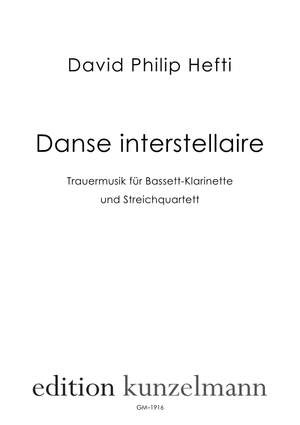 David Philip Hefti

Danse interstellaire

Trauermusik für Bassett-Klarinette und Streichquartett

edition kunzelmann

GM-1916